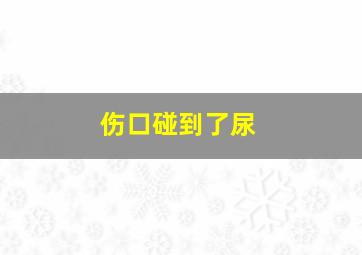 伤口碰到了尿